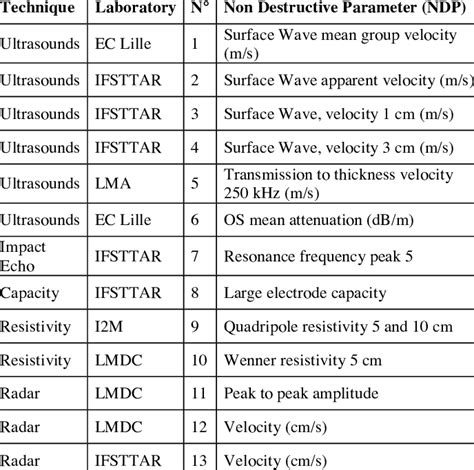 | Technique | Laboratory | N° | Non Destructive Parameter (NDP) |
|---|---|---|---|
| Ultrasounds | EC Lille | 1 | Surface Wave mean group velocity (m/s) |
| Ultrasounds | IFSTTAR | 2 | Surface Wave apparent velocity (m/s) |
| Ultrasounds | IFSTTAR | 3 | Surface Wave, velocity 1 cm (m/s) |
| Ultrasounds | IFSTTAR | 4 | Surface Wave, velocity 3 cm (m/s) |
| Ultrasounds | LMA | 5 | Transmission to thickness velocity 250 kHz (m/s) |
| Ultrasounds | EC Lille | 6 | OS mean attenuation (dB/m) |
| Impact Echo | IFSTTAR | 7 | Resonance frequency peak 5 |
| Capacity | IFSTTAR | 8 | Large electrode capacity |
| Resistivity | I2M | 9 | Quadripole resistivity 5 and 10 cm |
| Resistivity | LMDC | 10 | Wenner resistivity 5 cm |
| Radar | LMDC | 11 | Peak to peak amplitude |
| Radar | LMDC | 12 | Velocity (cm/s) |
| Radar | IFSTTAR | 13 | Velocity (cm/s) |